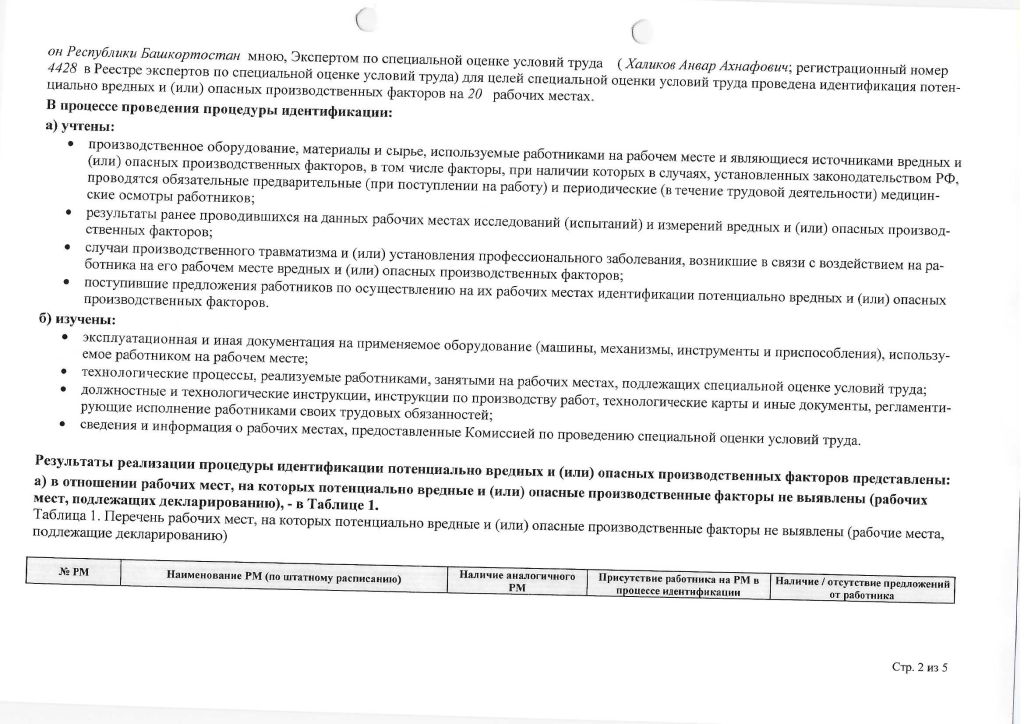 он Республики Башкортостан мною, Экспертом по специальной оценке условий труда ( Халиков Анвар Ахнафович; регистрационный номер 4428 в Реестре экспертов по специальной оценке условий труда) для целей специальной оценки условий труда проведена идентификация потенциально вредных и (или) опасных производственных факторов на 20 рабочих местах.

В процессе проведения процедуры идентификации:

а) учтены:

• производственное оборудование, материалы и сырье, используемые работниками на рабочем месте и являющиеся источниками вредных и (или) опасных производственных факторов, в том числе факторы, при наличии которых в случаях, установленных законодательством РФ, проводятся обязательные предварительные (при поступлении на работу) и периодические (в течение трудовой деятельности) медицинские осмотры работников;
• результаты ранее проводившихся на данных рабочих местах исследований (испытаний) и измерений вредных и (или) опасных производственных факторов;
• случаи производственного травматизма и (или) установления профессионального заболевания, возникшие в связи с воздействием на работника на его рабочем месте вредных и (или) опасных производственных факторов;
• поступившие предложения работников по осуществлению на их рабочих местах идентификации потенциально вредных и (или) опасных производственных факторов.

б) изучены:

• эксплуатационная и иная документация на применяемое оборудование (машины, механизмы, инструменты и приспособления), используемое работником на рабочем месте;
• технологические процессы, реализуемые работниками, занятыми на рабочих местах, подлежащих специальной оценке условий труда;
• должностные и технологические инструкции, инструкции по производству работ, технологические карты и иные документы, регламентирующие исполнение работниками своих трудовых обязанностей;
• сведения и информация о рабочих местах, предоставленные Комиссией по проведению специальной оценки условий труда.

Результаты реализации процедуры идентификации потенциально вредных и (или) опасных производственных факторов представлены:

а) в отношении рабочих мест, на которых потенциально вредные и (или) опасные производственные факторы не выявлены (рабочих мест, подлежащих декларированию), - в Таблице 1.

Таблица 1. Перечень рабочих мест, на которых потенциально вредные и (или) опасные производственные факторы не выявлены (рабочие места, подлежащие декларированию)

| № РМ | Наименование РМ (по штатному расписанию) | Наличие аналогичного РМ | Присутствие работника на РМ в процессе идентификации | Наличие / отсутствие предложений от работника |
|---|---|---|---|---|

Стр. 2 из 5